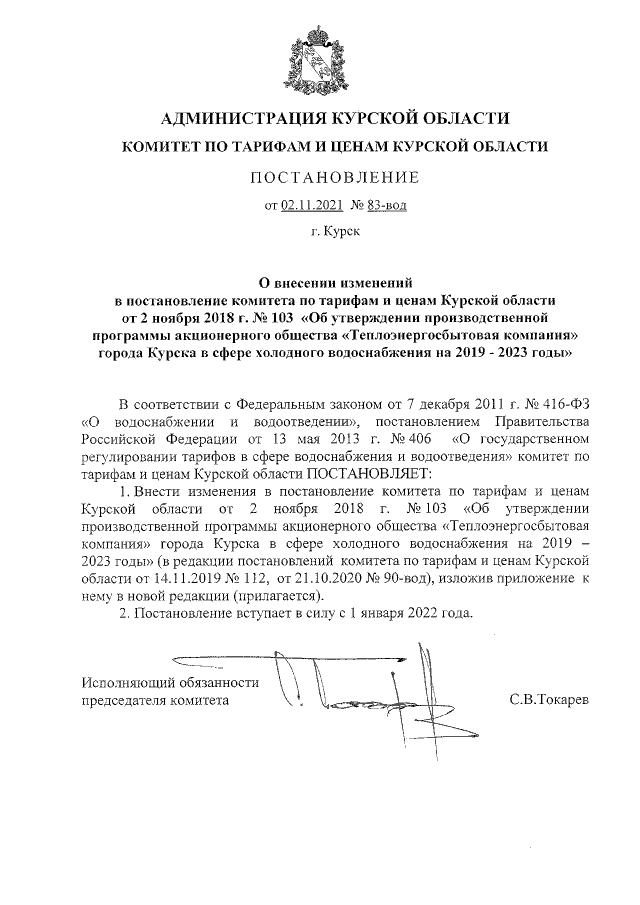 АДМИНИСТРАЦИЯ КУРСКОЙ ОБЛАСТИ

КОМИТЕТ ПО ТАРИФАМ И ЦЕНАМ КУРСКОЙ ОБЛАСТИ

ПОСТАНОВЛЕНИЕ

от 02.11.2021 № 83-вод

г. Курск

О внесении изменений в постановление комитета по тарифам и ценам Курской области от 2 ноября 2018 г. № 103 «Об утверждении производственной программы акционерного общества «Теплоэнергосбытовая компания» города Курска в сфере холодного водоснабжения на 2019 - 2023 годы»

В соответствии с Федеральным законом от 7 декабря 2011 г. № 416-ФЗ «О водоснабжении и водоотведении», постановлением Правительства Российской Федерации от 13 мая 2013 г. № 406 «О государственном регулировании тарифов в сфере водоснабжения и водоотведения» комитет по тарифам и ценам Курской области ПОСТАНОВЛЯЕТ:

1. Внести изменения в постановление комитета по тарифам и ценам Курской области от 2 ноября 2018 г. № 103 «Об утверждении производственной программы акционерного общества «Теплоэнергосбытовая компания» города Курска в сфере холодного водоснабжения на 2019 – 2023 годы» (в редакции постановлений комитета по тарифам и ценам Курской области от 14.11.2019 № 112, от 21.10.2020 № 90-вод), изложив приложение к нему в новой редакции (прилагается).

2. Постановление вступает в силу с 1 января 2022 года.

Исполняющий обязанности председателя комитета

С.В.Токарев